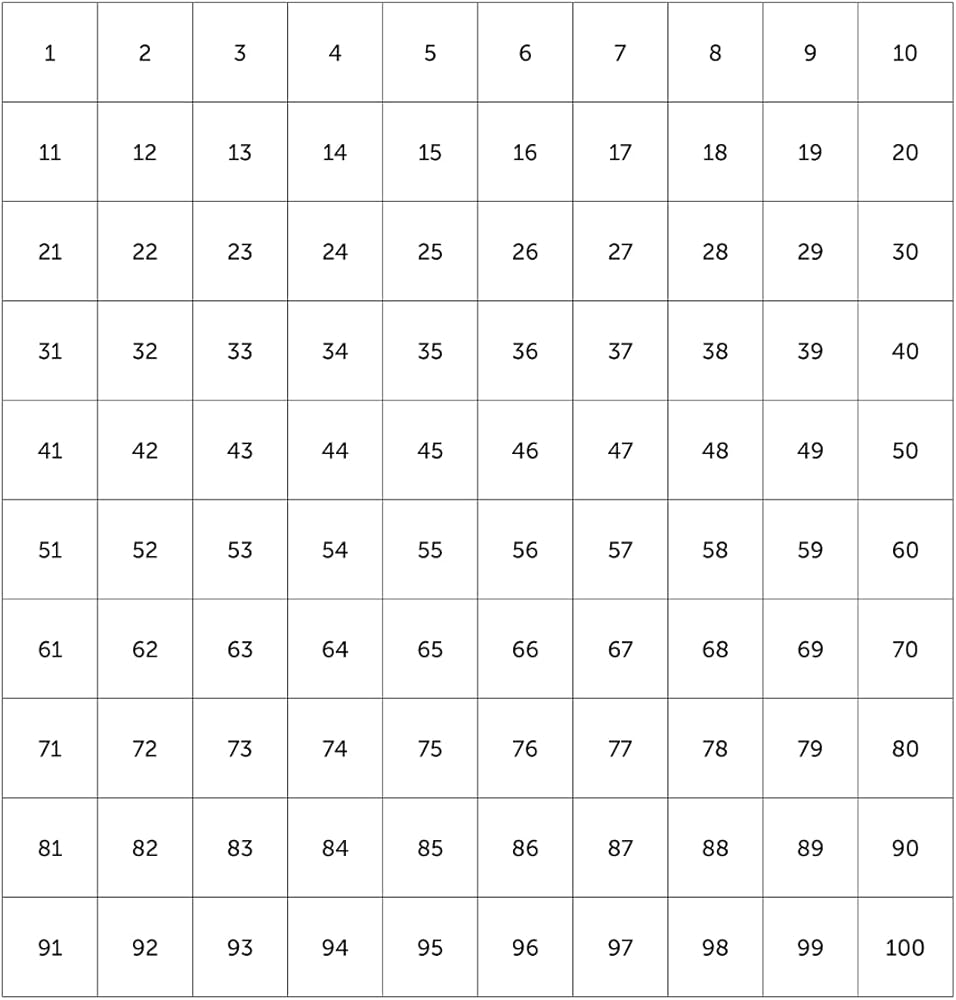 | 1 | 2 | 3 | 4 | 5 | 6 | 7 | 8 | 9 | 10 |
|---|---|---|---|---|---|---|---|---|---|
| 11 | 12 | 13 | 14 | 15 | 16 | 17 | 18 | 19 | 20 |
| 21 | 22 | 23 | 24 | 25 | 26 | 27 | 28 | 29 | 30 |
| 31 | 32 | 33 | 34 | 35 | 36 | 37 | 38 | 39 | 40 |
| 41 | 42 | 43 | 44 | 45 | 46 | 47 | 48 | 49 | 50 |
| 51 | 52 | 53 | 54 | 55 | 56 | 57 | 58 | 59 | 60 |
| 61 | 62 | 63 | 64 | 65 | 66 | 67 | 68 | 69 | 70 |
| 71 | 72 | 73 | 74 | 75 | 76 | 77 | 78 | 79 | 80 |
| 81 | 82 | 83 | 84 | 85 | 86 | 87 | 88 | 89 | 90 |
| 91 | 92 | 93 | 94 | 95 | 96 | 97 | 98 | 99 | 100 |